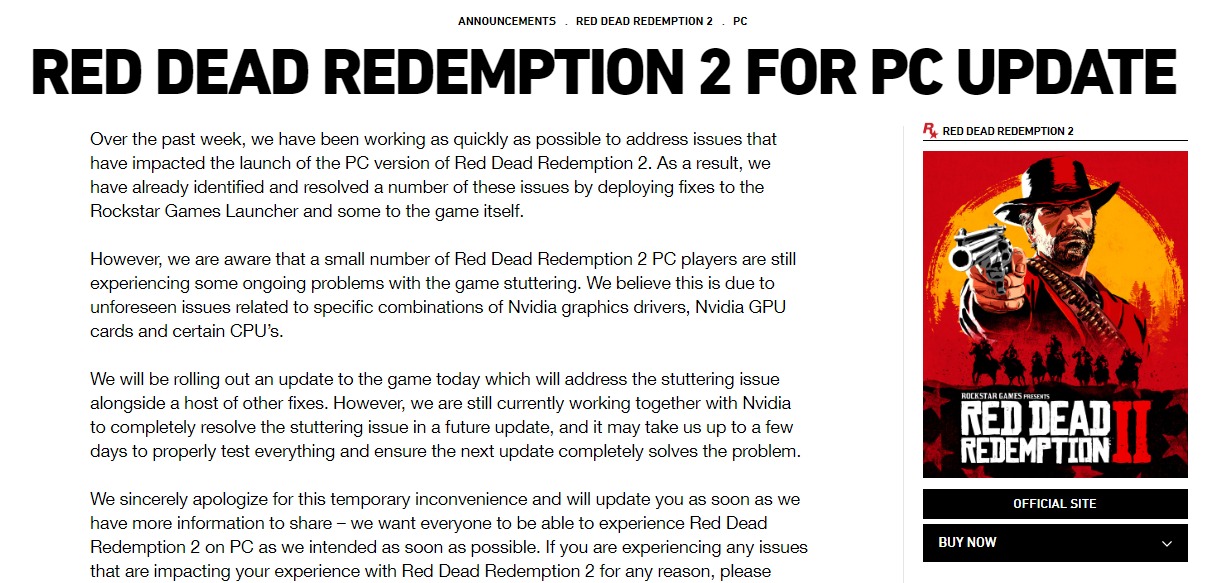 ANNOUNCEMENTS . RED DEAD REDEMPTION 2 . PC

RED DEAD REDEMPTION 2 FOR PC UPDATE

Over the past week, we have been working as quickly as possible to address issues that have impacted the launch of the PC version of Red Dead Redemption 2. As a result, we have already identified and resolved a number of these issues by deploying fixes to the Rockstar Games Launcher and some to the game itself.

However, we are aware that a small number of Red Dead Redemption 2 PC players are still experiencing some ongoing problems with the game stuttering. We believe this is due to unforeseen issues related to specific combinations of Nvidia graphics drivers, Nvidia GPU cards and certain CPU's.

We will be rolling out an update to the game today which will address the stuttering issue alongside a host of other fixes. However, we are still currently working together with Nvidia to completely resolve the stuttering issue in a future update, and it may take us up to a few days to properly test everything and ensure the next update completely solves the problem.

We sincerely apologize for this temporary inconvenience and will update you as soon as we have more information to share – we want everyone to be able to experience Red Dead Redemption 2 on PC as we intended as soon as possible. If you are experiencing any issues that are impacting your experience with Red Dead Redemption 2 for any reason, please

RED DEAD REDEMPTION 2

ROCKSTAR GAMES PRESENTS
RED DEAD REDEMPTION II

OFFICIAL SITE

BUY NOW